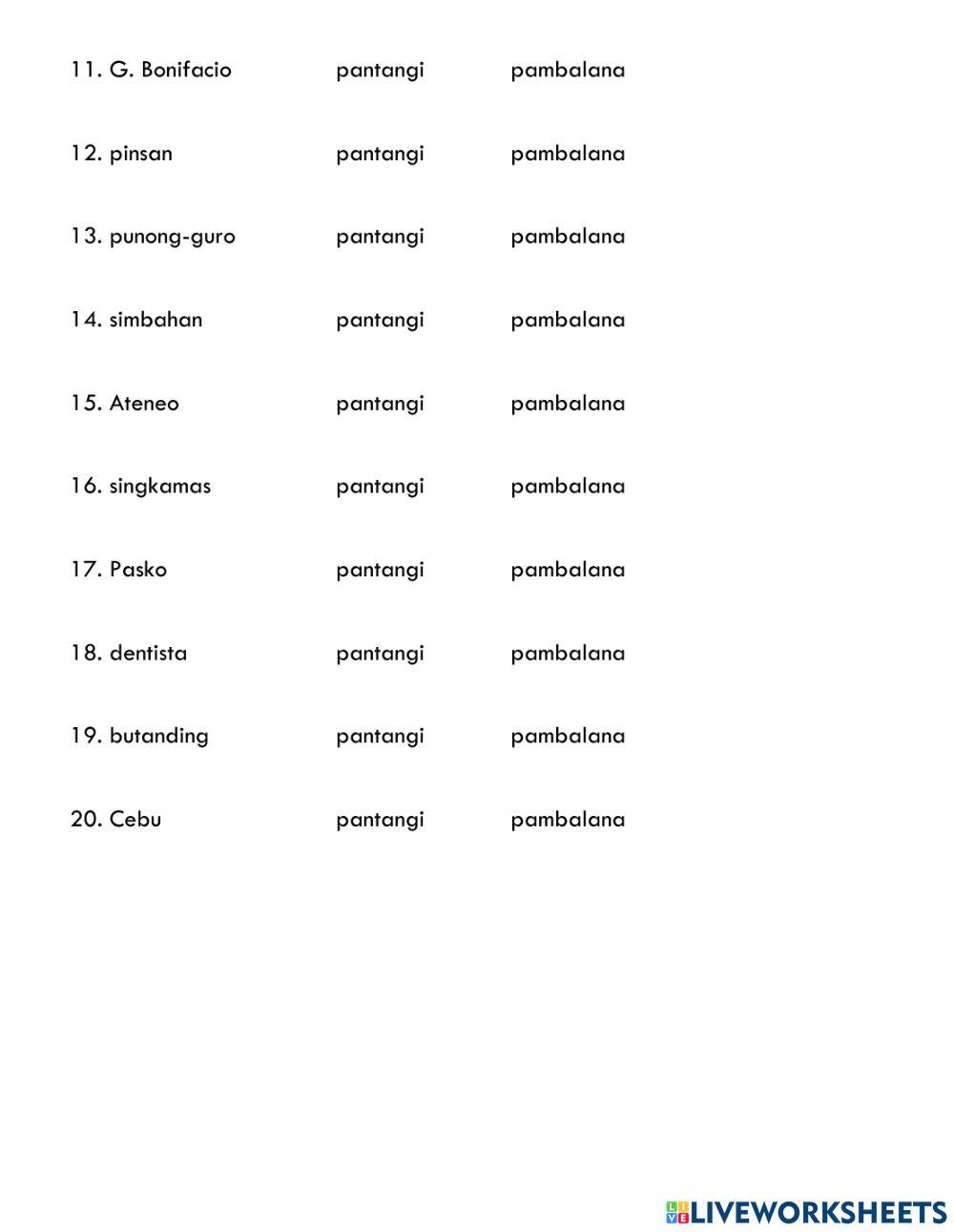 11. G. Bonifacio pantangi pambalana

12. pinsan pantangi pambalana

13. punong-guro pantangi pambalana

14. simbahan pantangi pambalana

15. Ateneo pantangi pambalana

16. singkamas pantangi pambalana

17. Pasko pantangi pambalana

18. dentista pantangi pambalana

19. butanding pantangi pambalana

20. Cebu pantangi pambalana

LIVEWORKSHEETS